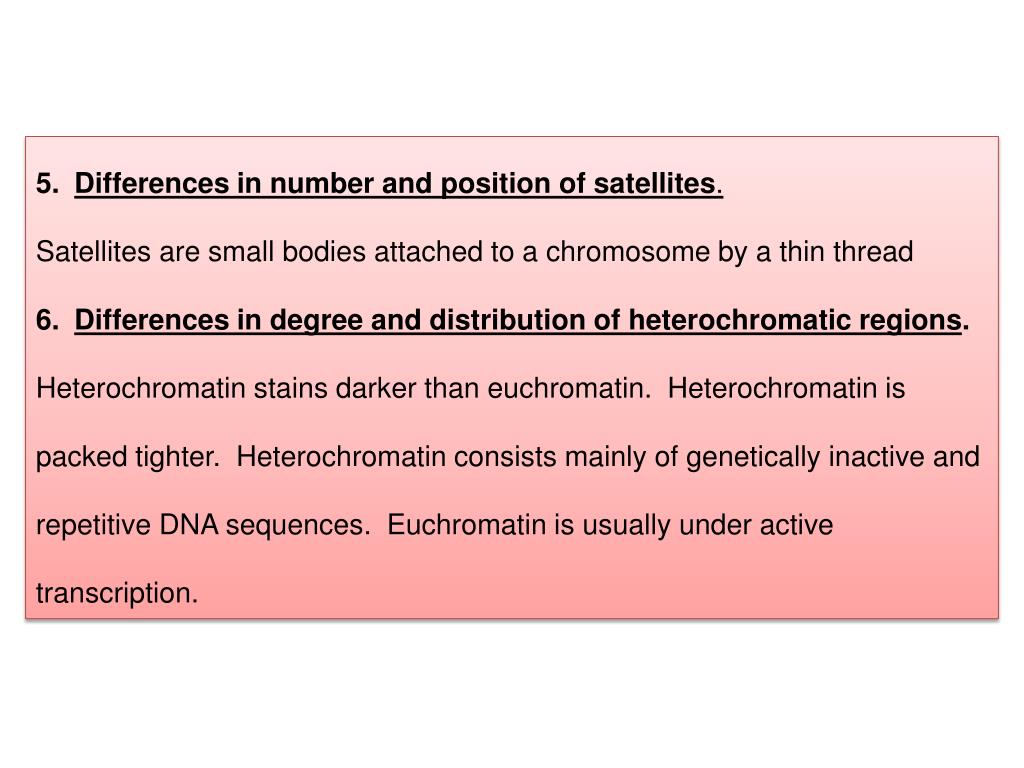 5. Differences in number and position of satellites.

Satellites are small bodies attached to a chromosome by a thin thread

6. Differences in degree and distribution of heterochromatic regions.

Heterochromatin stains darker than euchromatin. Heterochromatin is packed tighter. Heterochromatin consists mainly of genetically inactive and repetitive DNA sequences. Euchromatin is usually under active transcription.